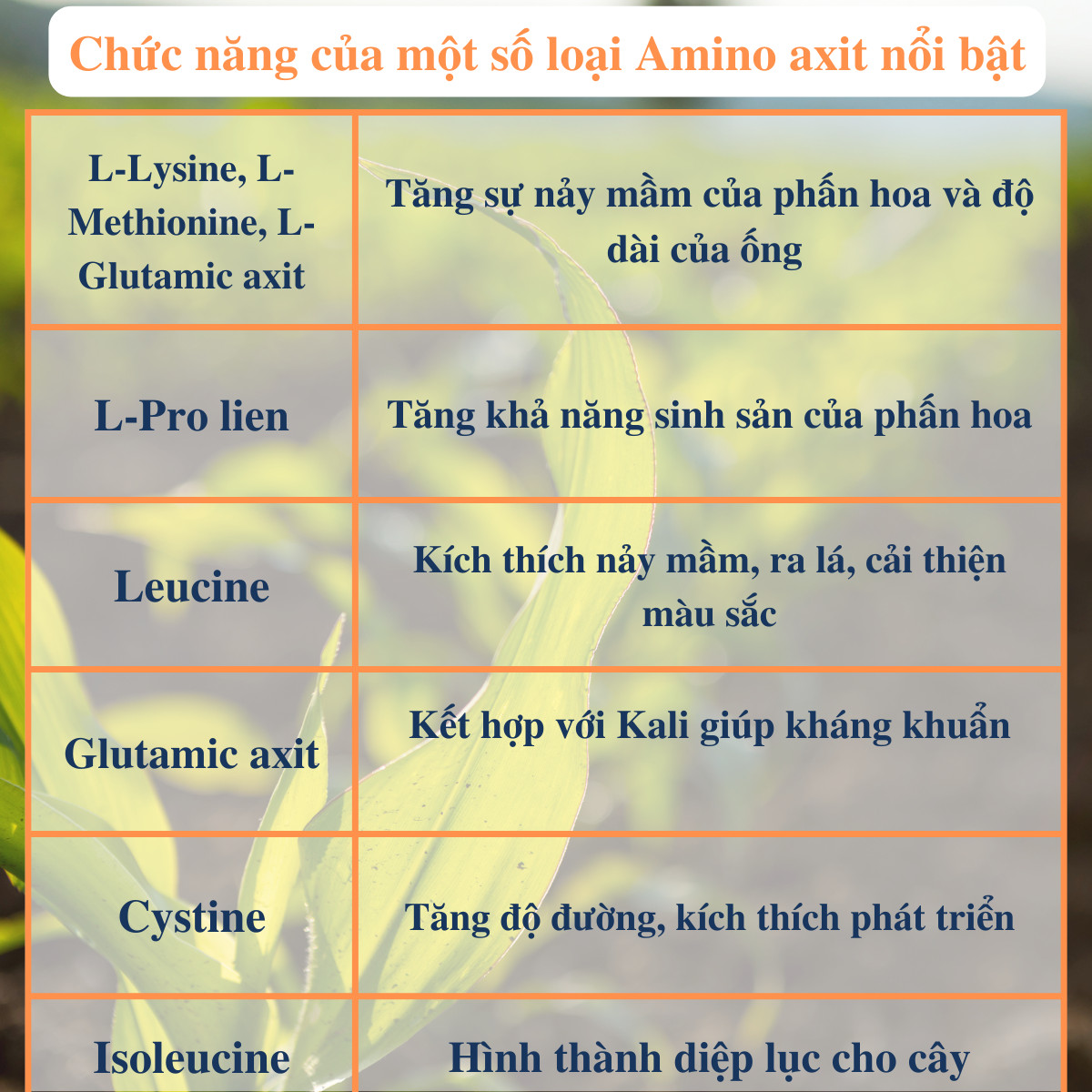 Chức năng của một số loại Amino axit nổi bật

| | |
|---|---|
| L-Lysine, L-Methionine, L-Glutamic axit | Tăng sự nảy mầm của phấn hoa và độ dài của ống |
| L-Pro lien | Tăng khả năng sinh sản của phấn hoa |
| Leucine | Kích thích nảy mầm, ra lá, cải thiện màu sắc |
| Glutamic axit | Kết hợp với Kali giúp kháng khuẩn |
| Cystine | Tăng độ đường, kích thích phát triển |
| Isoleucine | Hình thành diệp lục cho cây |